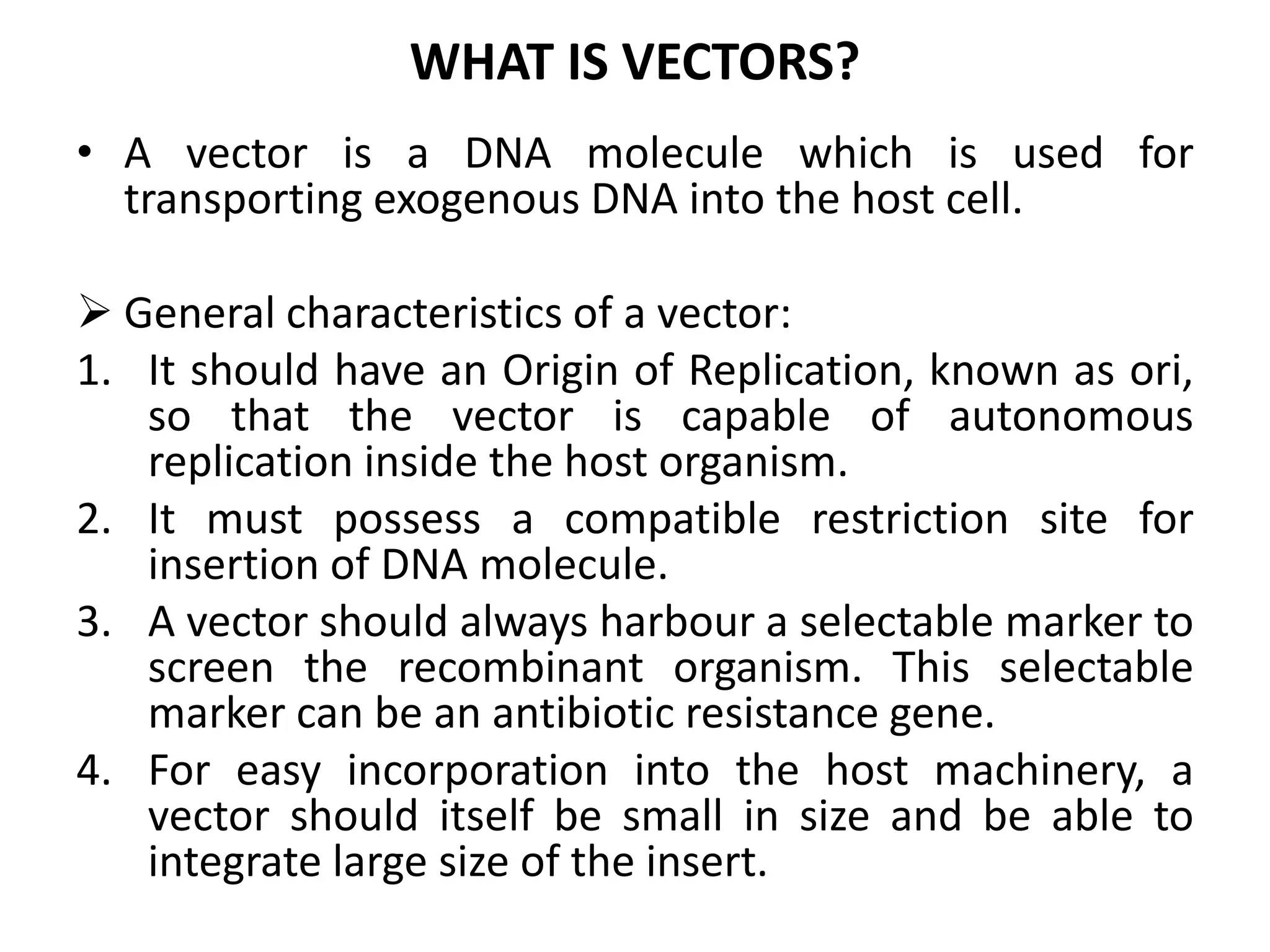 WHAT IS VECTORS?

• A vector is a DNA molecule which is used for transporting exogenous DNA into the host cell.

➢ General characteristics of a vector:
1. It should have an Origin of Replication, known as ori, so that the vector is capable of autonomous replication inside the host organism.
2. It must possess a compatible restriction site for insertion of DNA molecule.
3. A vector should always harbour a selectable marker to screen the recombinant organism. This selectable marker can be an antibiotic resistance gene.
4. For easy incorporation into the host machinery, a vector should itself be small in size and be able to integrate large size of the insert.